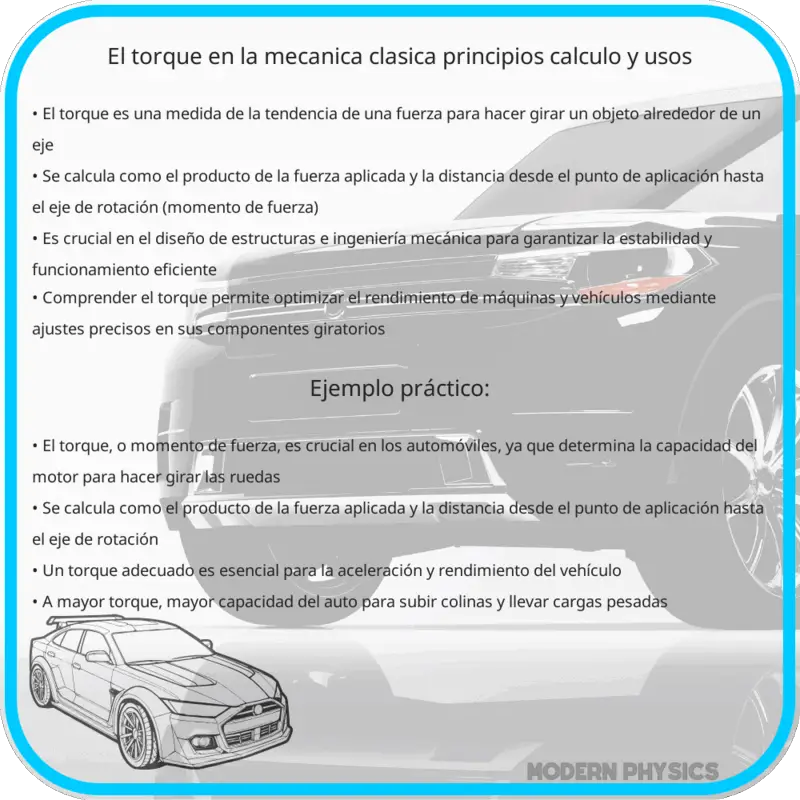 El torque en la mecanica clasica principios calculo y usos

• El torque es una medida de la tendencia de una fuerza para hacer girar un objeto alrededor de un eje
• Se calcula como el producto de la fuerza aplicada y la distancia desde el punto de aplicación hasta el eje de rotación (momento de fuerza)
• Es crucial en el diseño de estructuras e ingeniería mecánica para garantizar la estabilidad y funcionamiento eficiente
• Comprender el torque permite optimizar el rendimiento de máquinas y vehículos mediante ajustes precisos en sus componentes giratorios

Ejemplo práctico:

• El torque, o momento de fuerza, es crucial en los automóviles, ya que determina la capacidad del motor para hacer girar las ruedas
• Se calcula como el producto de la fuerza aplicada y la distancia desde el punto de aplicación hasta el eje de rotación
• Un torque adecuado es esencial para la aceleración y rendimiento del vehículo
• A mayor torque, mayor capacidad del auto para subir colinas y llevar cargas pesadas

MODERN PHYSICS